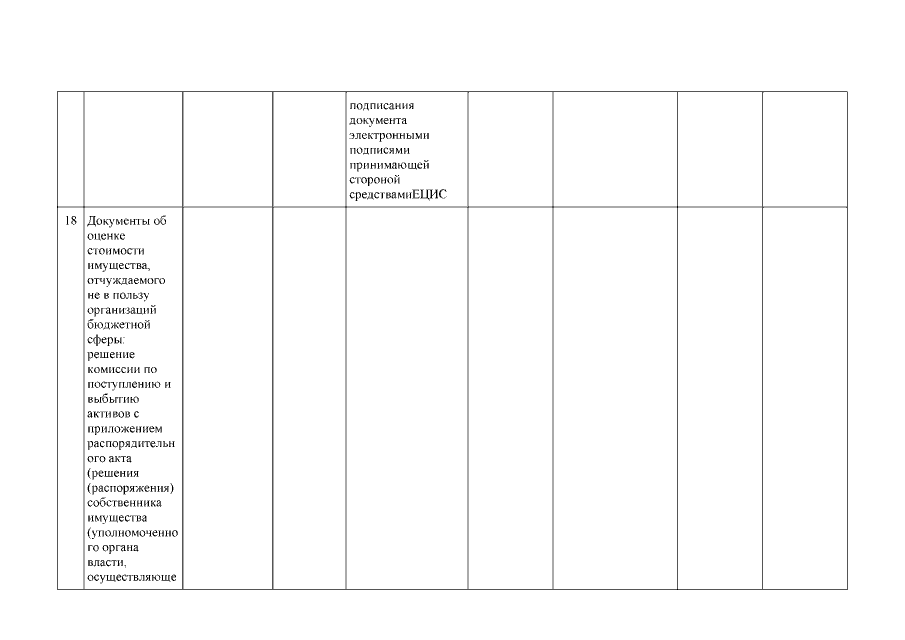 |  |  |  |  |  |  |  |  |  |
|---|---|---|---|---|---|---|---|---|
|  |  |  |  | подписания документа электронными подписями принимающей стороной средствамиЕЦИС |  |  |  |  |
| 18 | Документы об оценке стоимости имущества, отчуждаемого не в пользу организаций бюджетной сферы: решение комиссии по поступлению и выбытию активов с приложением распорядительного акта (решения (распоряжения) собственника имущества (уполномоченного органа власти, осуществляюще |  |  |  |  |  |  |  |